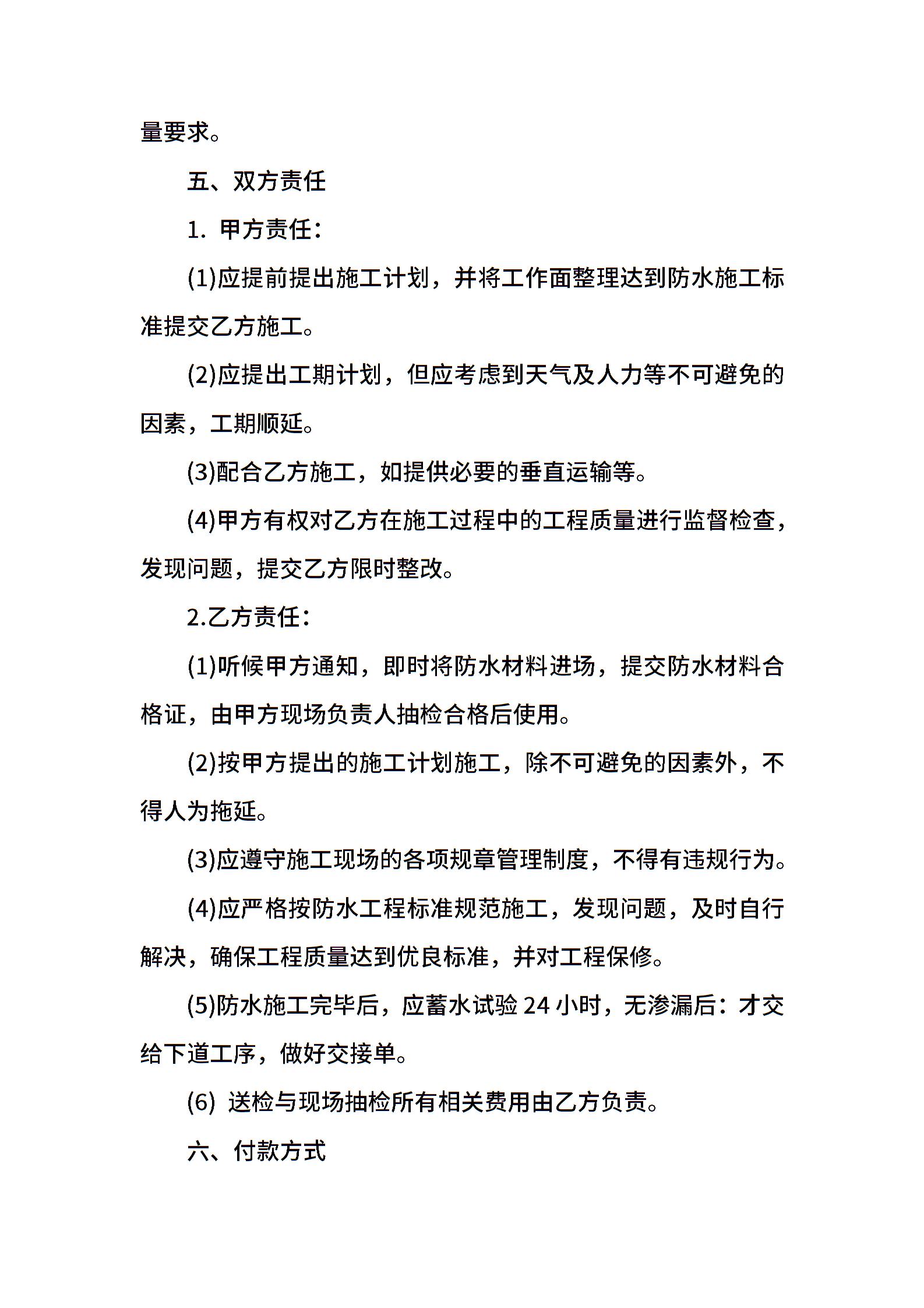 量要求。

五、双方责任

1. 甲方责任：

(1)应提前提出施工计划，并将工作面整理达到防水施工标准提交乙方施工。

(2)应提出工期计划，但应考虑到天气及人力等不可避免的因素，工期顺延。

(3)配合乙方施工，如提供必要的垂直运输等。

(4)甲方有权对乙方在施工过程中的工程质量进行监督检查，发现问题，提交乙方限时整改。

2.乙方责任：

(1)听候甲方通知，即时将防水材料进场，提交防水材料合格证，由甲方现场负责人抽检合格后使用。

(2)按甲方提出的施工计划施工，除不可避免的因素外，不得人为拖延。

(3)应遵守施工现场的各项规章管理制度，不得有违规行为。

(4)应严格按防水工程标准规范施工，发现问题，及时自行解决，确保工程质量达到优良标准，并对工程保修。

(5)防水施工完毕后，应蓄水试验 24 小时，无渗漏后：才交给下道工序，做好交接单。

(6) 送检与现场抽检所有相关费用由乙方负责。

六、付款方式